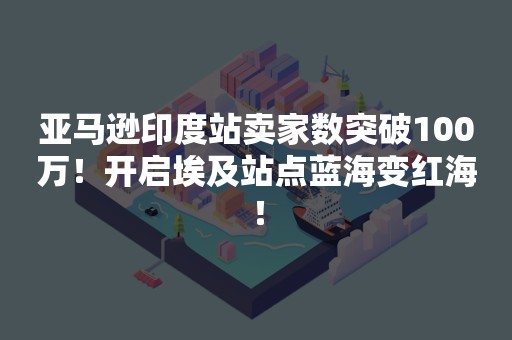 亚马逊印度站卖家数突破100万！开启埃及站点蓝海变红海！